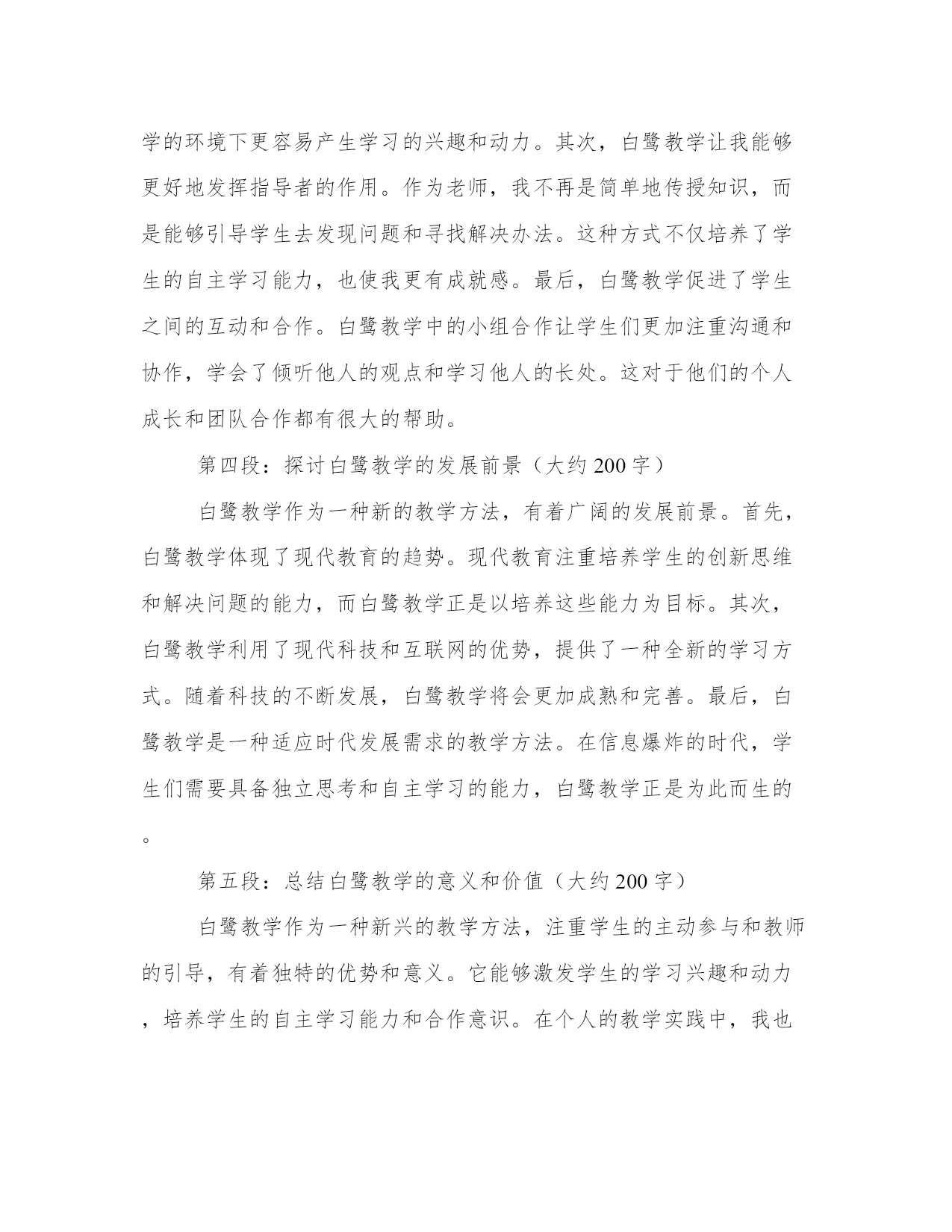 学的环境下更容易产生学习的兴趣和动力。其次，白鹭教学让我能够更好地发挥指导者的作用。作为老师，我不再是简单地传授知识，而是能够引导学生去发现问题和寻找解决办法。这种方式不仅培养了学生的自主学习能力，也使我更有成就感。最后，白鹭教学促进了学生之间的互动和合作。白鹭教学中的小组合作让学生们更加注重沟通和协作，学会了倾听他人的观点和学习他人的长处。这对于他们的个人成长和团队合作都有很大的帮助。

第四段：探讨白鹭教学的发展前景（大约200字）

白鹭教学作为一种新的教学方法，有着广阔的发展前景。首先，白鹭教学体现了现代教育的趋势。现代教育注重培养学生的创新思维和解决问题的能力，而白鹭教学正是以培养这些能力为目标。其次，白鹭教学利用了现代科技和互联网的优势，提供了一种全新的学习方式。随着科技的不断发展，白鹭教学将会更加成熟和完善。最后，白鹭教学是一种适应时代发展需求的教学方法。在信息爆炸的时代，学生们需要具备独立思考和自主学习的能力，白鹭教学正是为此而生的。

第五段：总结白鹭教学的意义和价值（大约200字）

白鹭教学作为一种新兴的教学方法，注重学生的主动参与和教师的引导，有着独特的优势和意义。它能够激发学生的学习兴趣和动力，培养学生的自主学习能力和合作意识。在个人的教学实践中，我也